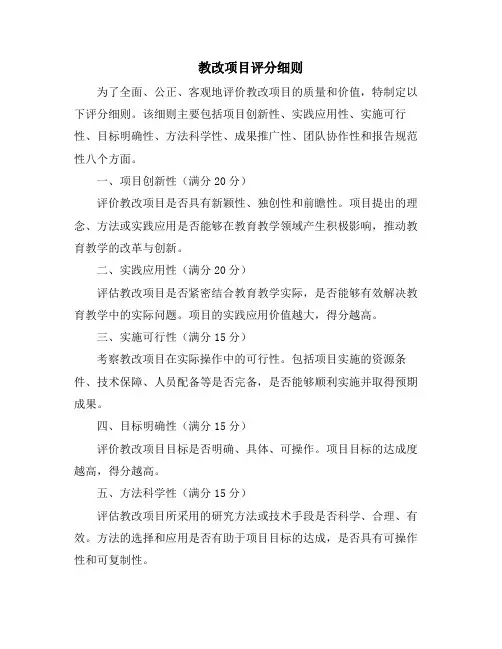 教改项目评分细则

为了全面、公正、客观地评价教改项目的质量和价值，特制定以下评分细则。该细则主要包括项目创新性、实践应用性、实施可行性、目标明确性、方法科学性、成果推广性、团队协作性和报告规范性八个方面。

一、项目创新性（满分 20 分）

评价教改项目是否具有新颖性、独创性和前瞻性。项目提出的理念、方法或实践应用是否能够在教育教学领域产生积极影响，推动教育教学的改革与创新。

二、实践应用性（满分 20 分）

评估教改项目是否紧密结合教育教学实际，是否能够有效解决教育教学中的实际问题。项目的实践应用价值越大，得分越高。

三、实施可行性（满分 15 分）

考察教改项目在实际操作中的可行性。包括项目实施的资源条件、技术保障、人员配备等是否完备，是否能够顺利实施并取得预期成果。

四、目标明确性（满分 15 分）

评价教改项目目标是否明确、具体、可操作。项目目标的达成度越高，得分越高。

五、方法科学性（满分 15 分）

评估教改项目所采用的研究方法或技术手段是否科学、合理、有效。方法的选择和应用是否有助于项目目标的达成，是否具有可操作性和可复制性。